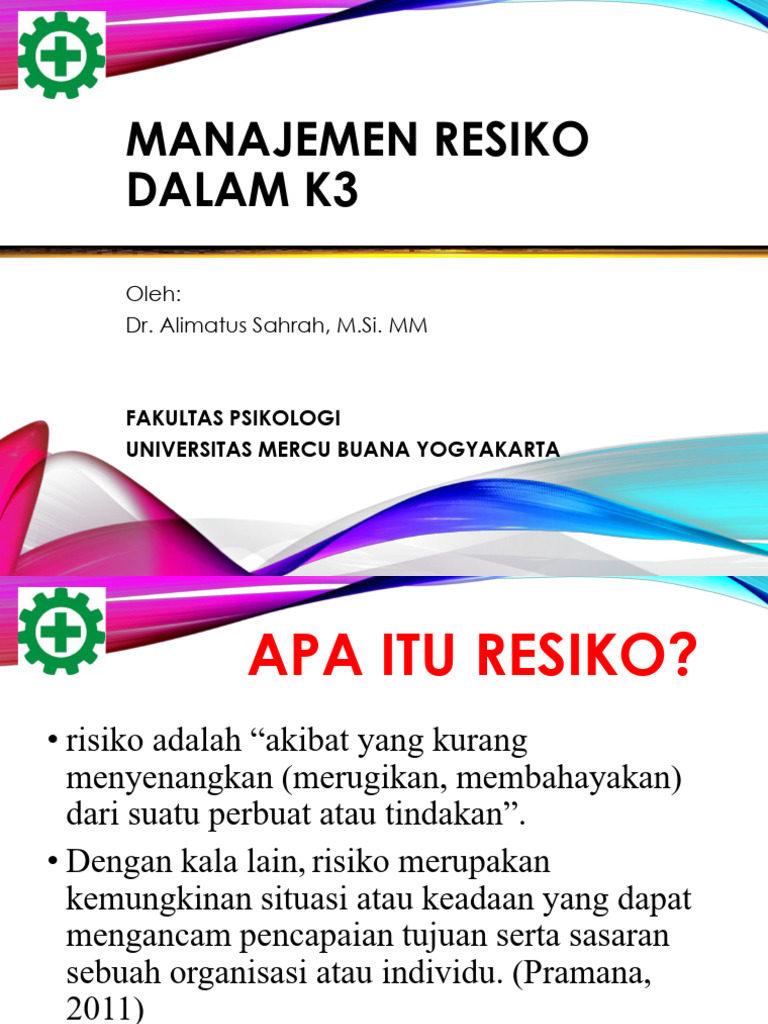 MANAJEMEN RESIKO DALAM K3

Oleh:
Dr. Alimatus Sahrah, M.Si. MM

FAKULTAS PSIKOLOGI
UNIVERSITAS MERCU BUANA YOGYAKARTA

APA ITU RESIKO?

• risiko adalah “akibat yang kurang menyenangkan (merugikan, membahayakan) dari suatu perbuat atau tindakan”.

• Dengan kala lain, risiko merupakan kemungkinan situasi atau keadaan yang dapat mengancam pencapaian tujuan serta sasaran sebuah organisasi atau individu. (Pramana, 2011)